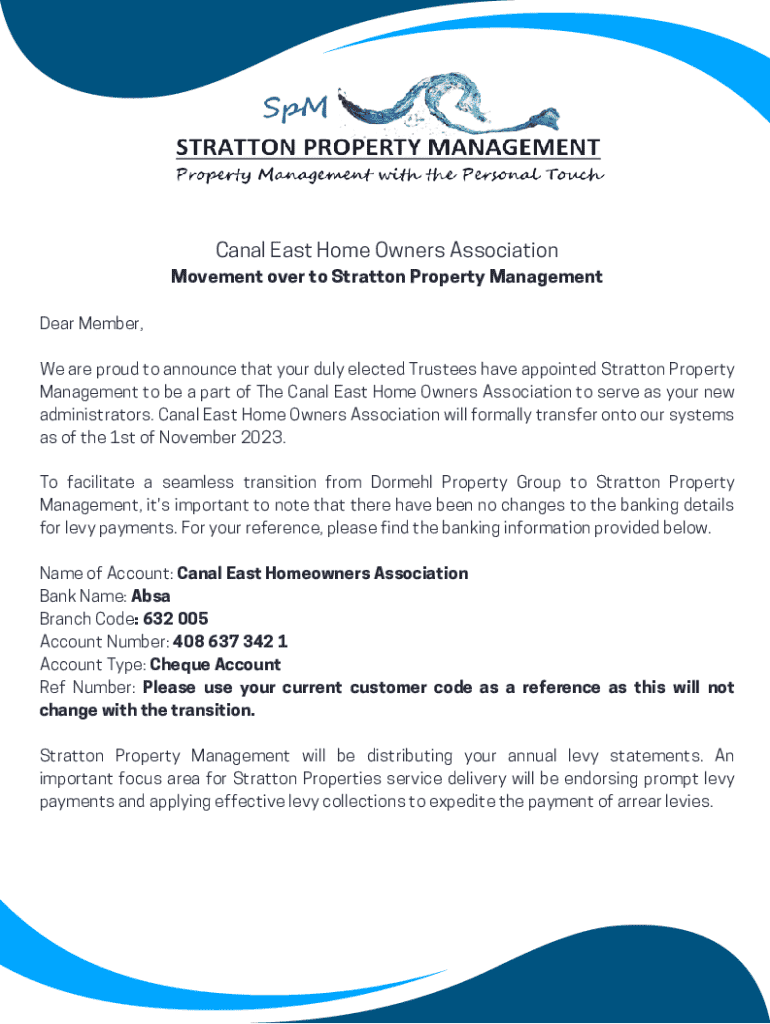 SpM
STRATTON PROPERTY MANAGEMENT
Property Management with the Personal Touch

Canal East Home Owners Association
Movement over to Stratton Property Management

Dear Member,

We are proud to announce that your duly elected Trustees have appointed Stratton Property Management to be a part of The Canal East Home Owners Association to serve as your new administrators. Canal East Home Owners Association will formally transfer onto our systems as of the 1st of November 2023.

To facilitate a seamless transition from Dormehl Property Group to Stratton Property Management, it's important to note that there have been no changes to the banking details for levy payments. For your reference, please find the banking information provided below.

Name of Account: Canal East Homeowners Association
Bank Name: Absa
Branch Code: 632 005
Account Number: 408 637 342 1
Account Type: Cheque Account
Ref Number: Please use your current customer code as a reference as this will not change with the transition.

Stratton Property Management will be distributing your annual levy statements. An important focus area for Stratton Properties service delivery will be endorsing prompt levy payments and applying effective levy collections to expedite the payment of arrear levies.